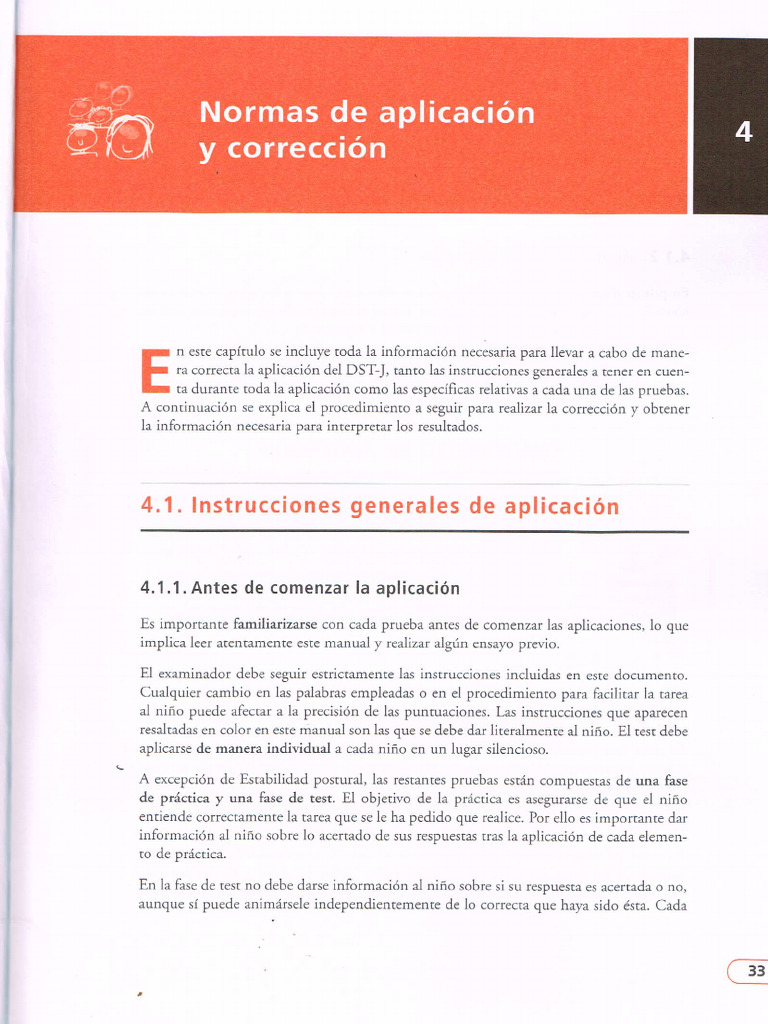 Normas de aplicación y corrección

4

En este capítulo se incluye toda la información necesaria para llevar a cabo de manera correcta la aplicación del DST-J, tanto las instrucciones generales a tener en cuenta durante toda la aplicación como las específicas relativas a cada una de las pruebas. A continuación se explica el procedimiento a seguir para realizar la corrección y obtener la información necesaria para interpretar los resultados.

4.1. Instrucciones generales de aplicación

4.1.1. Antes de comenzar la aplicación

Es importante familiarizarse con cada prueba antes de comenzar las aplicaciones, lo que implica leer atentamente este manual y realizar algún ensayo previo.

El examinador debe seguir estrictamente las instrucciones incluidas en este documento. Cualquier cambio en las palabras empleadas o en el procedimiento para facilitar la tarea al niño puede afectar a la precisión de las puntuaciones. Las instrucciones que aparecen resaltadas en color en este manual son las que se debe dar literalmente al niño. El test debe aplicarse de manera individual a cada niño en un lugar silencioso.

A excepción de Estabilidad postural, las restantes pruebas están compuestas de una fase de práctica y una fase de test. El objetivo de la práctica es asegurarse de que el niño entiende correctamente la tarea que se le ha pedido que realice. Por ello es importante dar información al niño sobre lo acertado de sus respuestas tras la aplicación de cada elemento de práctica.

En la fase de test no debe darse información al niño sobre si su respuesta es acertada o no, aunque sí puede animársele independientemente de lo correcta que haya sido ésta. Cada

33